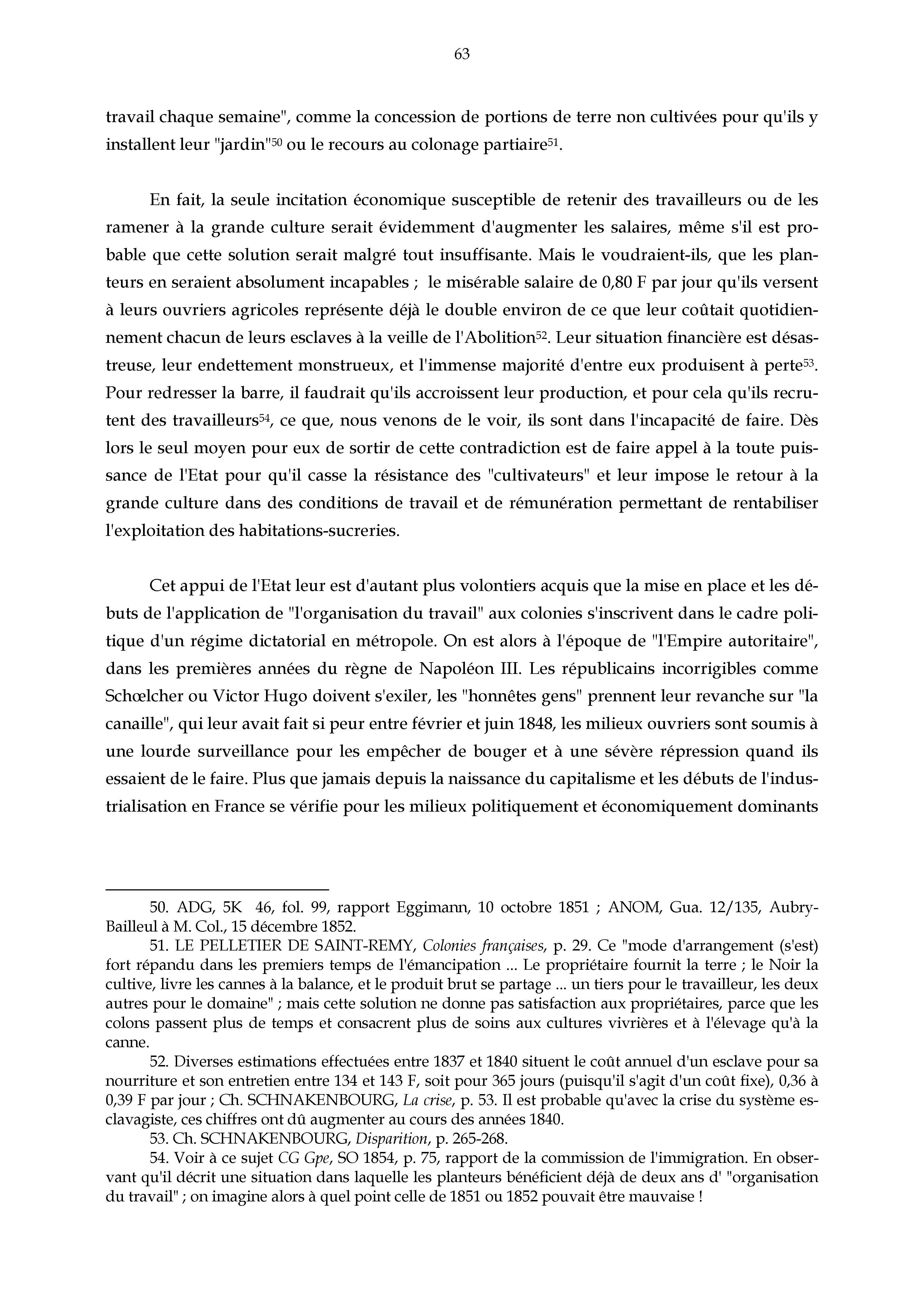 63

travail chaque semaine", comme la concession de portions de terre non cultivées pour qu'ils y installent leur "jardin"$^{50}$ ou le recours au colonage partiaire$^{51}$.

En fait, la seule incitation économique susceptible de retenir des travailleurs ou de les ramener à la grande culture serait évidemment d'augmenter les salaires, même s'il est probable que cette solution serait malgré tout insuffisante. Mais le voudraient-ils, que les planteurs en seraient absolument incapables ; le misérable salaire de 0,80 F par jour qu'ils versent à leurs ouvriers agricoles représente déjà le double environ de ce que leur coûtait quotidiennement chacun de leurs esclaves à la veille de l'Abolition$^{52}$. Leur situation financière est désastreuse, leur endettement monstrueux, et l'immense majorité d'entre eux produisent à perte$^{53}$. Pour redresser la barre, il faudrait qu'ils accroissent leur production, et pour cela qu'ils recrutent des travailleurs$^{54}$, ce que, nous venons de le voir, ils sont dans l'incapacité de faire. Dès lors le seul moyen pour eux de sortir de cette contradiction est de faire appel à la toute puissance de l'Etat pour qu'il casse la résistance des "cultivateurs" et leur impose le retour à la grande culture dans des conditions de travail et de rémunération permettant de rentabiliser l'exploitation des habitations-sucreries.

Cet appui de l'Etat leur est d'autant plus volontiers acquis que la mise en place et les débuts de l'application de "l'organisation du travail" aux colonies s'inscrivent dans le cadre politique d'un régime dictatorial en métropole. On est alors à l'époque de "l'Empire autoritaire", dans les premières années du règne de Napoléon III. Les républicains incorrigibles comme Schœlcher ou Victor Hugo doivent s'exiler, les "honnêtes gens" prennent leur revanche sur "la canaille", qui leur avait fait si peur entre février et juin 1848, les milieux ouvriers sont soumis à une lourde surveillance pour les empêcher de bouger et à une sévère répression quand ils essaient de le faire. Plus que jamais depuis la naissance du capitalisme et les débuts de l'industrialisation en France se vérifie pour les milieux politiquement et économiquement dominants

50. ADG, 5K 46, fol. 99, rapport Eggimann, 10 octobre 1851 ; ANOM, Gua. 12/135, Aubry-Bailleul à M. Col., 15 décembre 1852.

51. LE PELLETIER DE SAINT-REMY, Colonies françaises, p. 29. Ce "mode d'arrangement (s'est) fort répandu dans les premiers temps de l'émancipation ... Le propriétaire fournit la terre ; le Noir la cultive, livre les cannes à la balance, et le produit brut se partage ... un tiers pour le travailleur, les deux autres pour le domaine" ; mais cette solution ne donne pas satisfaction aux propriétaires, parce que les colons passent plus de temps et consacrent plus de soins aux cultures vivrières et à l'élevage qu'à la canne.

52. Diverses estimations effectuées entre 1837 et 1840 situent le coût annuel d'un esclave pour sa nourriture et son entretien entre 134 et 143 F, soit pour 365 jours (puisqu'il s'agit d'un coût fixe), 0,36 à 0,39 F par jour ; Ch. SCHNAKENBOURG, La crise, p. 53. Il est probable qu'avec la crise du système esclavagiste, ces chiffres ont dû augmenter au cours des années 1840.

53. Ch. SCHNAKENBOURG, Disparition, p. 265-268.

54. Voir à ce sujet CG Gpe, SO 1854, p. 75, rapport de la commission de l'immigration. En observant qu'il décrit une situation dans laquelle les planteurs bénéficient déjà de deux ans d' "organisation du travail" ; on imagine alors à quel point celle de 1851 ou 1852 pouvait être mauvaise !